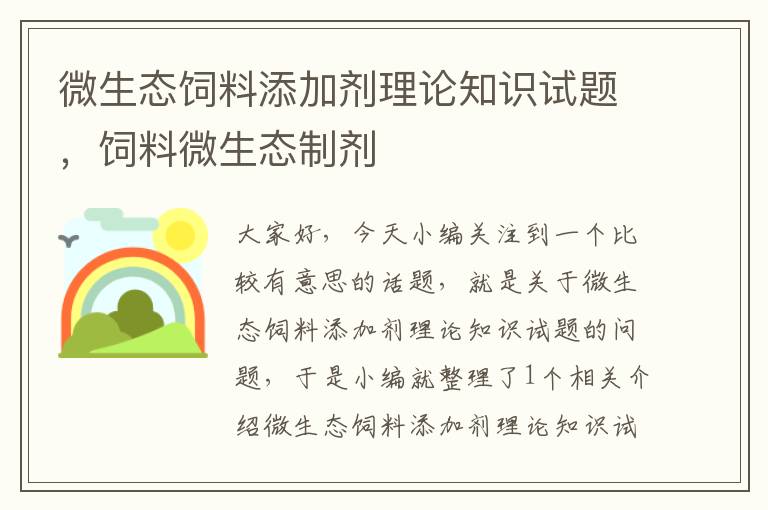 微生态饲料添加剂理论知识试题，饲料微生态制剂

大家好，今天小编关注到一个比较有意思的话题，就是关于微生态饲料添加剂理论知识试题的问题，于是小编就整理了1个相关介绍微生态饲料添加剂理论知识试